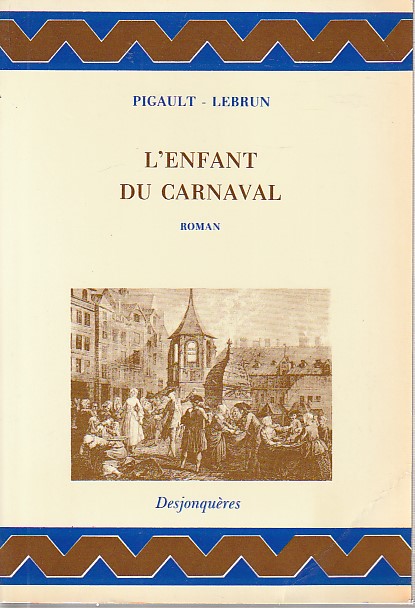 PIGAULT - LEBRUN

L'ENFANT
DU CARNAVAL

ROMAN

Desjonquères